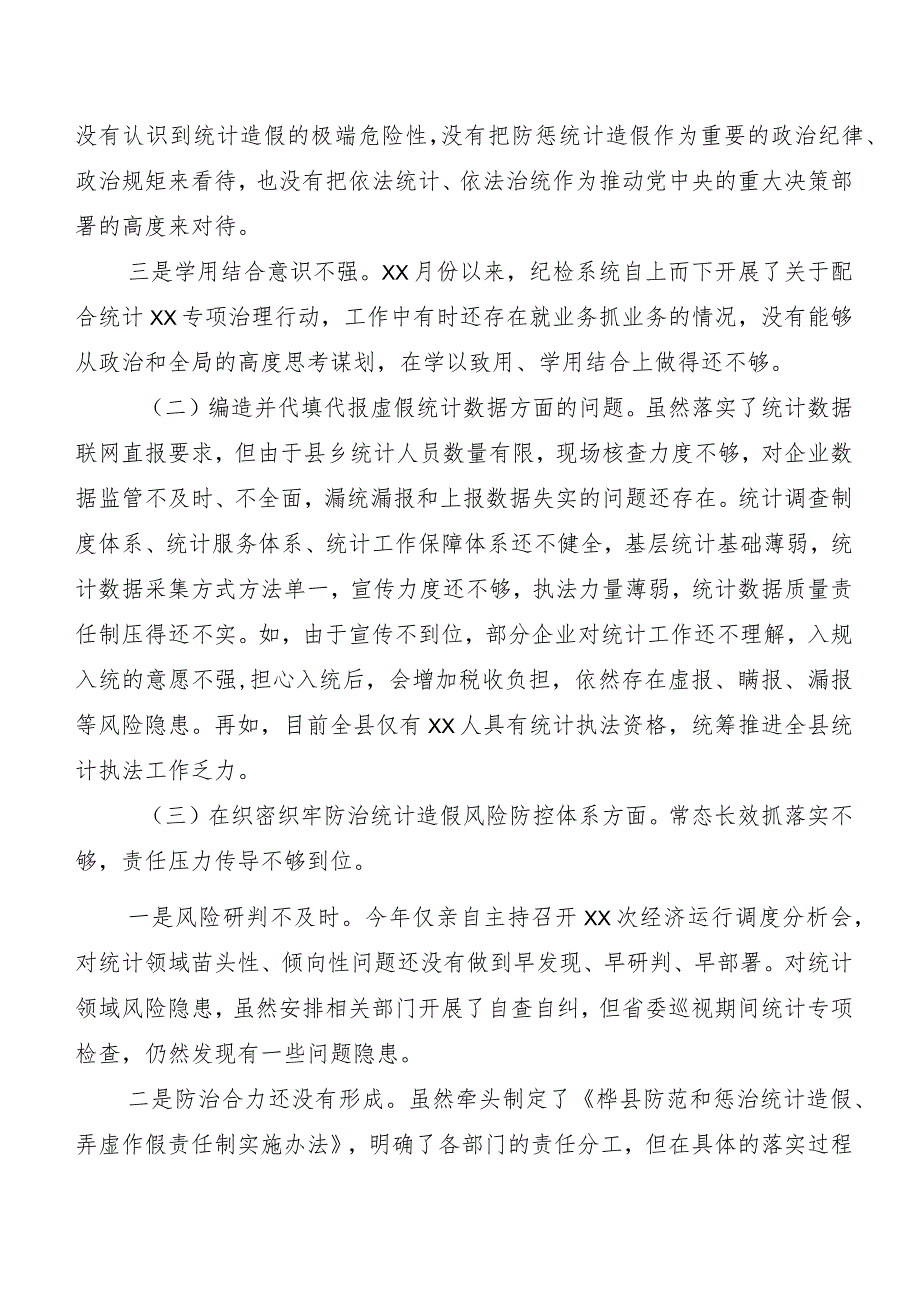 没有认识到统计造假的极端危险性，没有把防惩统计造假作为重要的政治纪律、政治规矩来看待，也没有把依法统计、依法治统作为推动党中央的重大决策部署的高度来对待。

三是学用结合意识不强。XX月份以来，纪检系统自上而下开展了关于配合统计XX专项治理行动，工作中有时还存在就业务抓业务的情况，没有能够从政治和全局的高度思考谋划，在学以致用、学用结合上做得还不够。

（二）编造并代填代报虚假统计数据方面的问题。虽然落实了统计数据联网直报要求，但由于县乡统计人员数量有限，现场核查力度不够，对企业数据监管不及时、不全面，漏统漏报和上报数据失实的问题还存在。统计调查制度体系、统计服务体系、统计工作保障体系还不健全，基层统计基础薄弱，统计数据采集方式方法单一，宣传力度还不够，执法力量薄弱，统计数据质量责任制压得还不实。如，由于宣传不到位，部分企业对统计工作还不理解，入规入统的意愿不强，担心入统后，会增加税收负担，依然存在虚报、瞒报、漏报等风险隐患。再如，目前全县仅有XX人具有统计执法资格，统筹推进全县统计执法工作乏力。

（三）在织密织牢防治统计造假风险防控体系方面。常态长效抓落实不够，责任压力传导不够到位。

一是风险研判不及时。今年仅亲自主持召开XX次经济运行调度分析会，对统计领域苗头性、倾向性问题还没有做到早发现、早研判、早部署。对统计领域风险隐患，虽然安排相关部门开展了自查自纠，但省委巡视期间统计专项检查，仍然发现有一些问题隐患。

二是防治合力还没有形成。虽然牵头制定了《桦县防范和惩治统计造假、弄虚作假责任制实施办法》，明确了各部门的责任分工，但在具体的落实过程